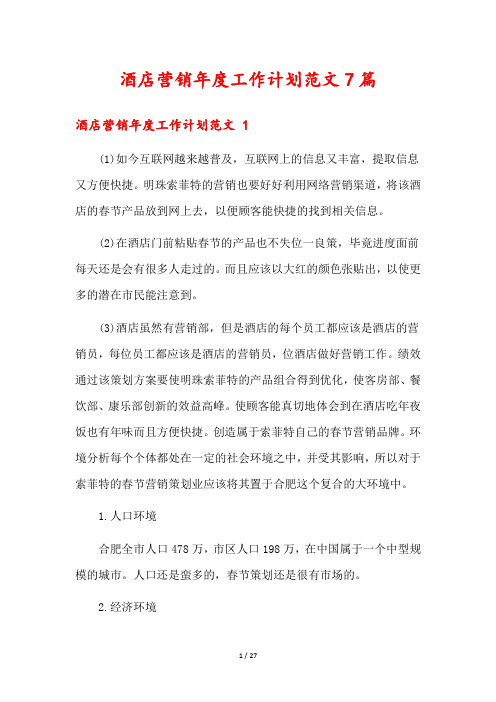 酒店营销年度工作计划范文7篇

酒店营销年度工作计划范文 1

⑴如今互联网越来越普及，互联网上的信息又丰富，提取信息又方便快捷。明珠索菲特的营销也要好好利用网络营销渠道，将该酒店的春节产品放到网上去，以便顾客能快捷的找到相关信息。

⑵在酒店门前粘贴春节的产品也不失位一良策，毕竟进度面前每天还是会有很多人走过的。而且应该以大红的颜色张贴出，以使更多的潜在市民能注意到。

⑶酒店虽然有营销部，但是酒店的每个员工都应该是酒店的营销员，每位员工都应该是酒店的营销员，位酒店做好营销工作。绩效通过该策划方案要使明珠索菲特的产品组合得到优化，使客房部、餐饮部、康乐部创新的效益高峰。使顾客能真切地体会到在酒店吃年夜饭也有年味而且方便快捷。创造属于索菲特自己的春节营销品牌。环境分析每个个体都处在一定的社会环境之中，并受其影响，所以对于索菲特的春节营销策划业应该将其置于合肥这个复合的大环境中。

1.人口环境

合肥全市人口478万，市区人口198万，在中国属于一个中型规模的城市。人口还是蛮多的，春节策划还是很有市场的。

2.经济环境

1 / 27